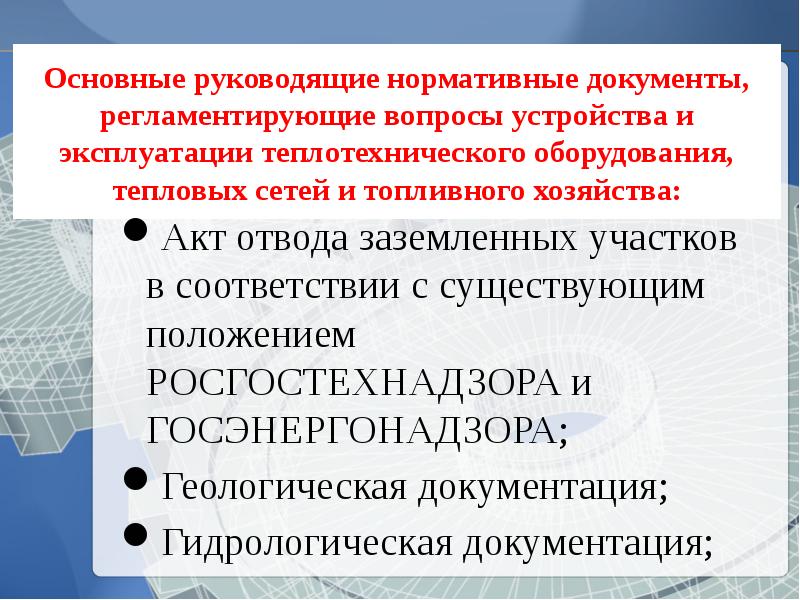 Основные руководящие нормативные документы, регламентирующие вопросы устройства и эксплуатации теплотехнического оборудования, тепловых сетей и топливного хозяйства:

● Акт отвода заземленных участков в соответствии с существующим положением РОСГОСТЕХНАДЗОРА и ГОСЭНЕРГОНАДЗОРА;

● Геологическая документация;

● Гидрологическая документация;